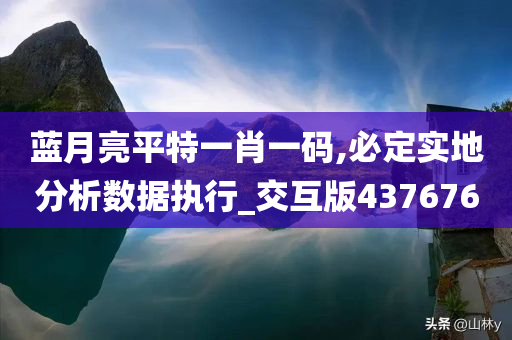 蓝月亮平特一肖一码,必定实地分析数据执行_交互版437676

头条 @山林y